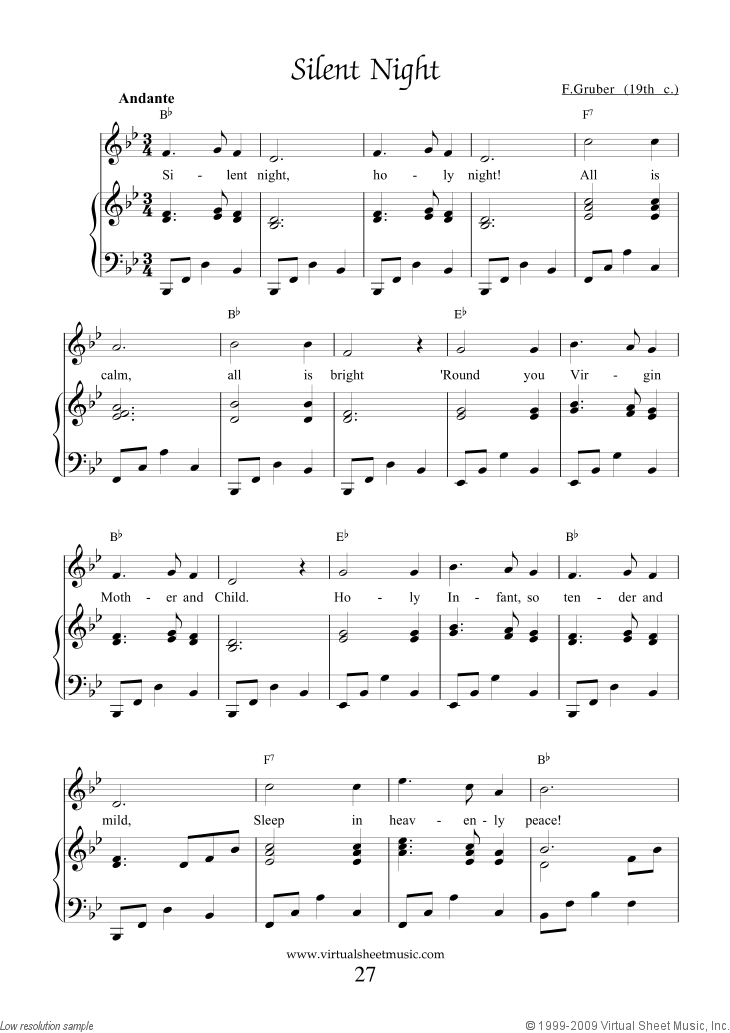 Silent Night

F.Gruber (19th c.)

Andante

B♭ F7

Si - lent night, ho - ly night! All is

B♭ E♭

calm, all is bright 'Round you Vir - gin

B♭ E♭ B♭

Moth - er and Child. Ho - ly In - fant, so ten - der and

F7 B♭

mild, Sleep in heav - en - ly peace!

www.virtualsheetmusic.com

27

Low resolution sample

© 1999-2009 Virtual Sheet Music, Inc.